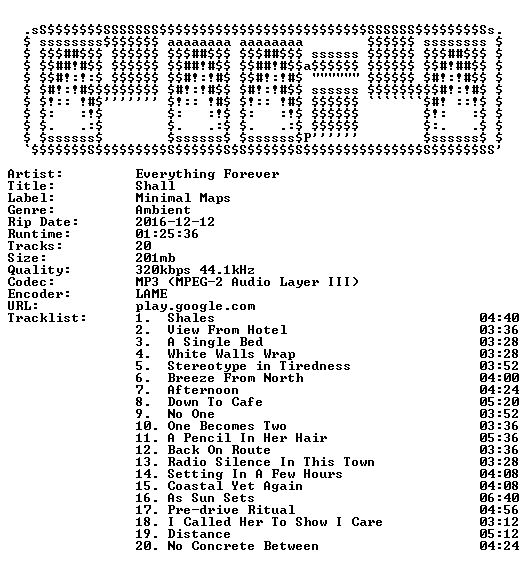 Artist: Everything Forever
Title: Shall
Label: Minimal Maps
Genre: Ambient
Rip Date: 2016-12-12
Runtime: 01:25:36
Tracks: 20
Size: 201mb
Quality: 320kbps 44.1kHz
Codec: MP3 (MPEG-2 Audio Layer III)
Encoder: LAME
URL: play.google.com
Tracklist:
1. Shales 04:40
2. View From Hotel 03:36
3. A Single Bed 03:28
4. White Walls Wrap 03:28
5. Stereotype in Tiredness 03:52
6. Breeze From North 04:00
7. Afternoon 04:24
8. Down To Cafe 05:20
9. No One 03:52
10. One Becomes Two 03:36
11. A Pencil In Her Hair 05:36
12. Back On Route 03:36
13. Radio Silence In This Town 03:28
14. Setting In A Few Hours 04:08
15. Coastal Yet Again 04:08
16. As Sun Sets 06:40
17. Pre-drive Ritual 04:56
18. I Called Her To Show I Care 03:12
19. Distance 05:12
20. No Concrete Between 04:24